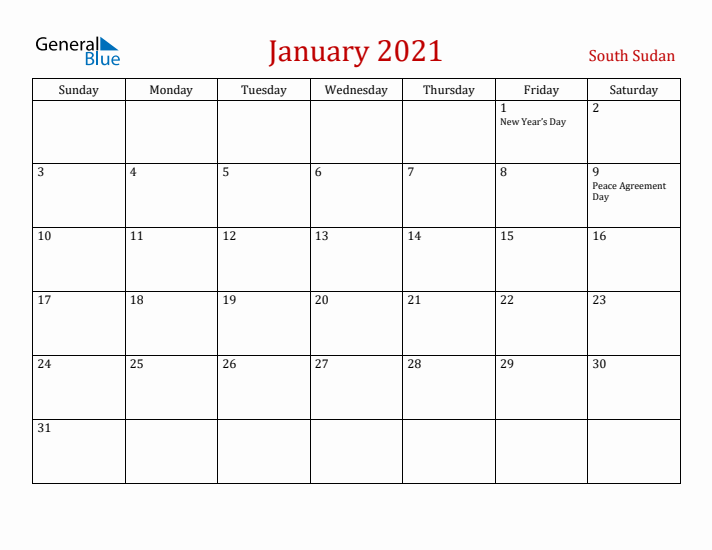 General Blue

January 2021

South Sudan

| Sunday | Monday | Tuesday | Wednesday | Thursday | Friday | Saturday |
|---|---|---|---|---|---|---|
| | | | | | 1 New Year's Day | 2 |
| 3 | 4 | 5 | 6 | 7 | 8 | 9 Peace Agreement Day |
| 10 | 11 | 12 | 13 | 14 | 15 | 16 |
| 17 | 18 | 19 | 20 | 21 | 22 | 23 |
| 24 | 25 | 26 | 27 | 28 | 29 | 30 |
| 31 | | | | | | |